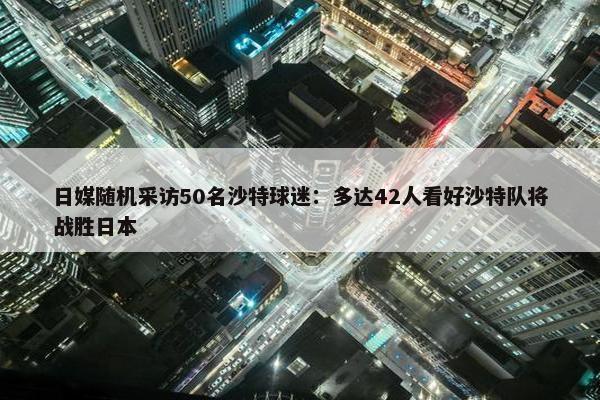 日媒随机采访50名沙特球迷：多达42人看好沙特队将战胜日本